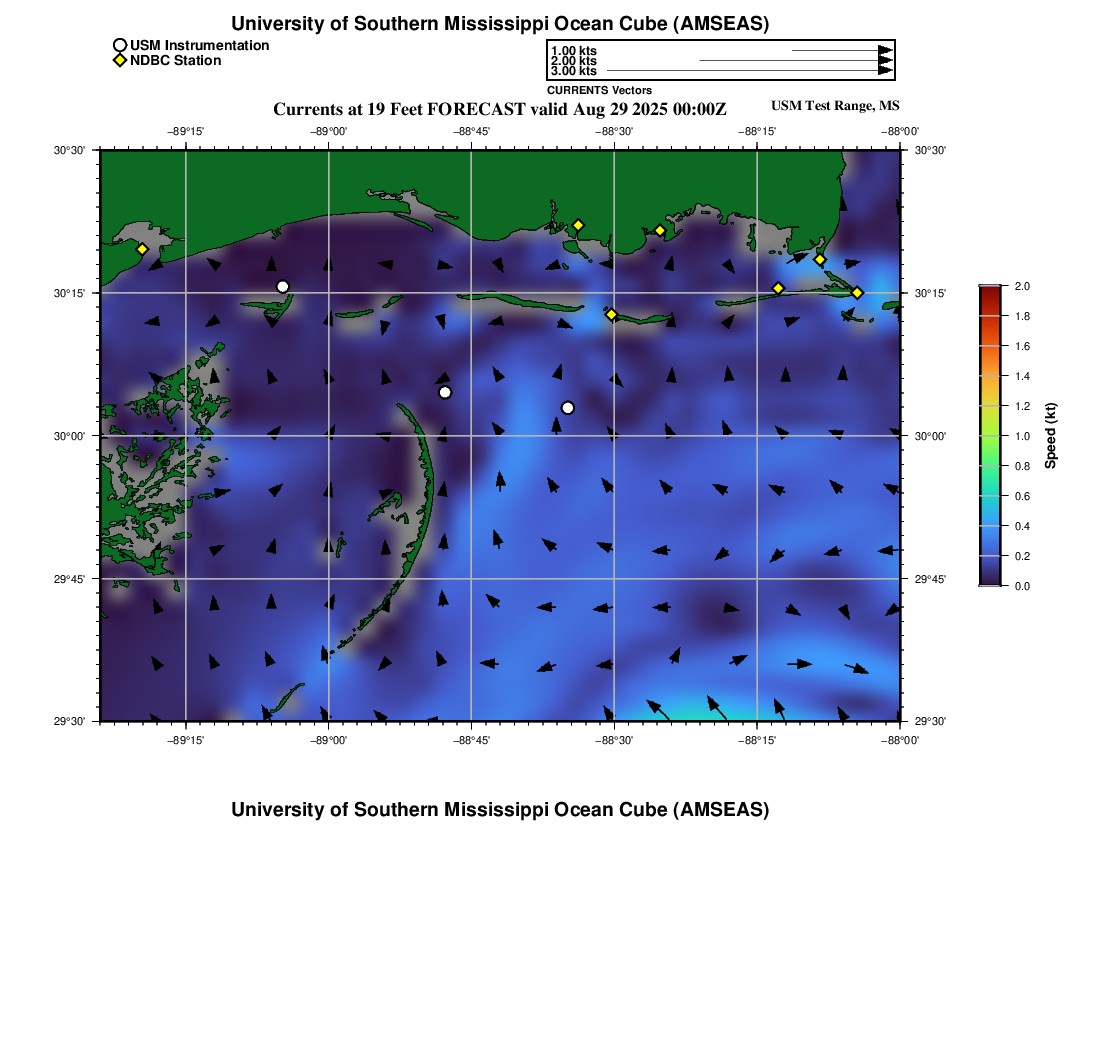 University of Southern Mississippi Ocean Cube (AMSEAS)

USM Instrumentation
NDBC Station

1.00 kts
2.00 kts
3.00 kts
CURRENTS Vectors

Currents at 19 Feet FORECAST valid Aug 29 2025 00:00Z

USM Test Range, MS

−89°15' −89°00' −88°45' −88°30' −88°15' −88°00'

30°30' 30°15' 30°00' 29°45' 29°30'

30°30' 30°15' 30°00' 29°45' 29°30'

−89°15' −89°00' −88°45' −88°30' −88°15' −88°00'

2.0
1.8
1.6
1.4
1.2
1.0
0.8
0.6
0.4
0.2
0.0
Speed (kt)

University of Southern Mississippi Ocean Cube (AMSEAS)